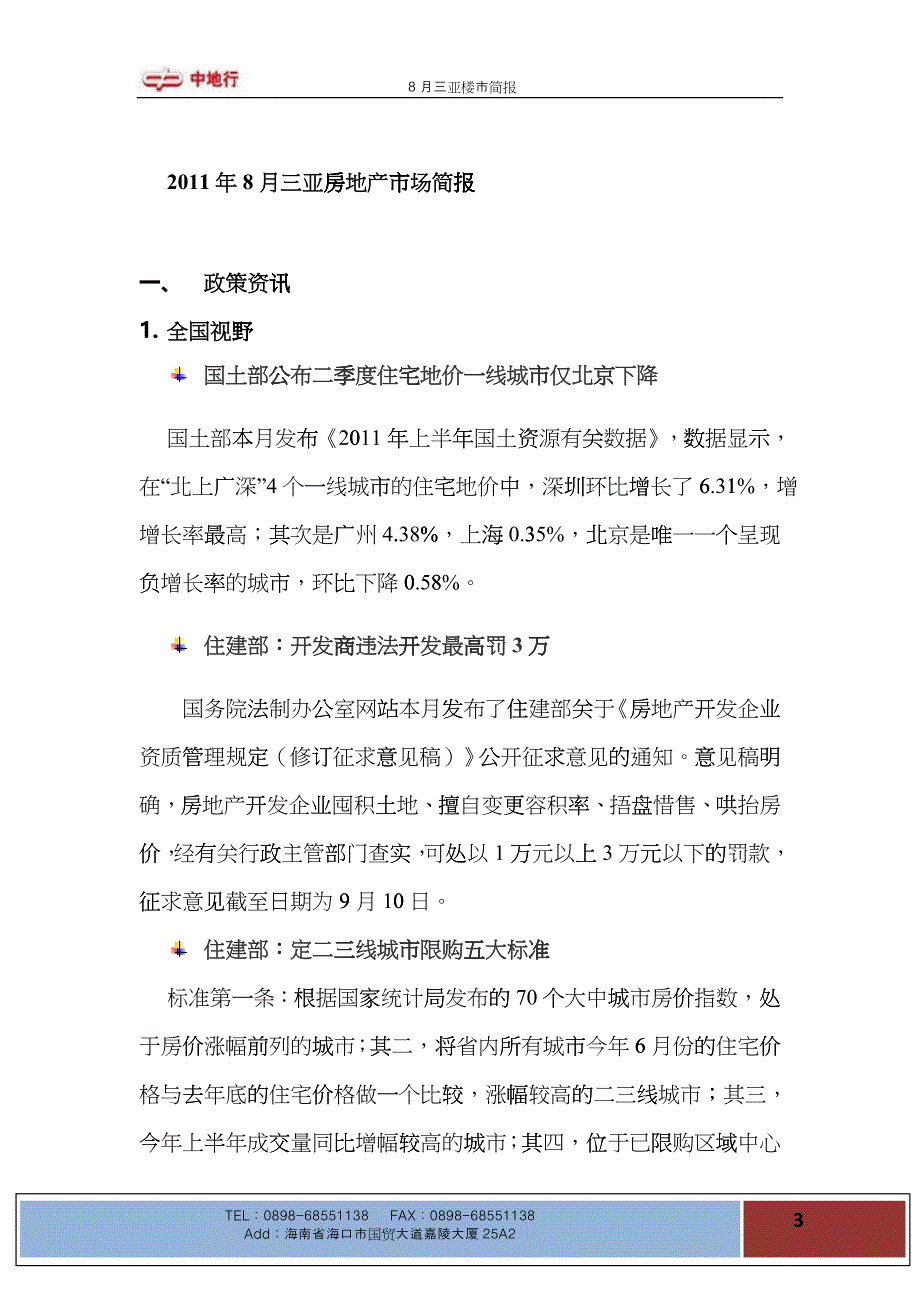 中地行　8 月三亚楼市简报

2011 年 8 月三亚房地产市场简报

一、　政策资讯

1. 全国视野

国土部公布二季度住宅地价一线城市仅北京下降

国土部本月发布《2011 年上半年国土资源有关数据》，数据显示，在“北上广深”4 个一线城市的住宅地价中，深圳环比增长了 6.31%，增增长率最高；其次是广州 4.38%，上海 0.35%，北京是唯一一个呈现负增长率的城市，环比下降 0.58%。

住建部：开发商违法开发最高罚 3 万

国务院法制办公室网站本月发布了住建部关于《房地产开发企业资质管理规定（修订征求意见稿）》公开征求意见的通知。意见稿明确，房地产开发企业囤积土地、擅自变更容积率、捂盘惜售、哄抬房价，经有关行政主管部门查实，可处以 1 万元以上 3 万元以下的罚款，征求意见截至日期为 9 月 10 日。

住建部：定二三线城市限购五大标准

标准第一条：根据国家统计局发布的 70 个大中城市房价指数，处于房价涨幅前列的城市；其二，将省内所有城市今年 6 月份的住宅价格与去年底的住宅价格做一个比较，涨幅较高的二三线城市；其三，今年上半年成交量同比增幅较高的城市；其四，位于已限购区域中心

TEL：0898-68551138　FAX：0898-68551138
Add：海南省海口市国贸大道嘉陵大厦 25A2

3